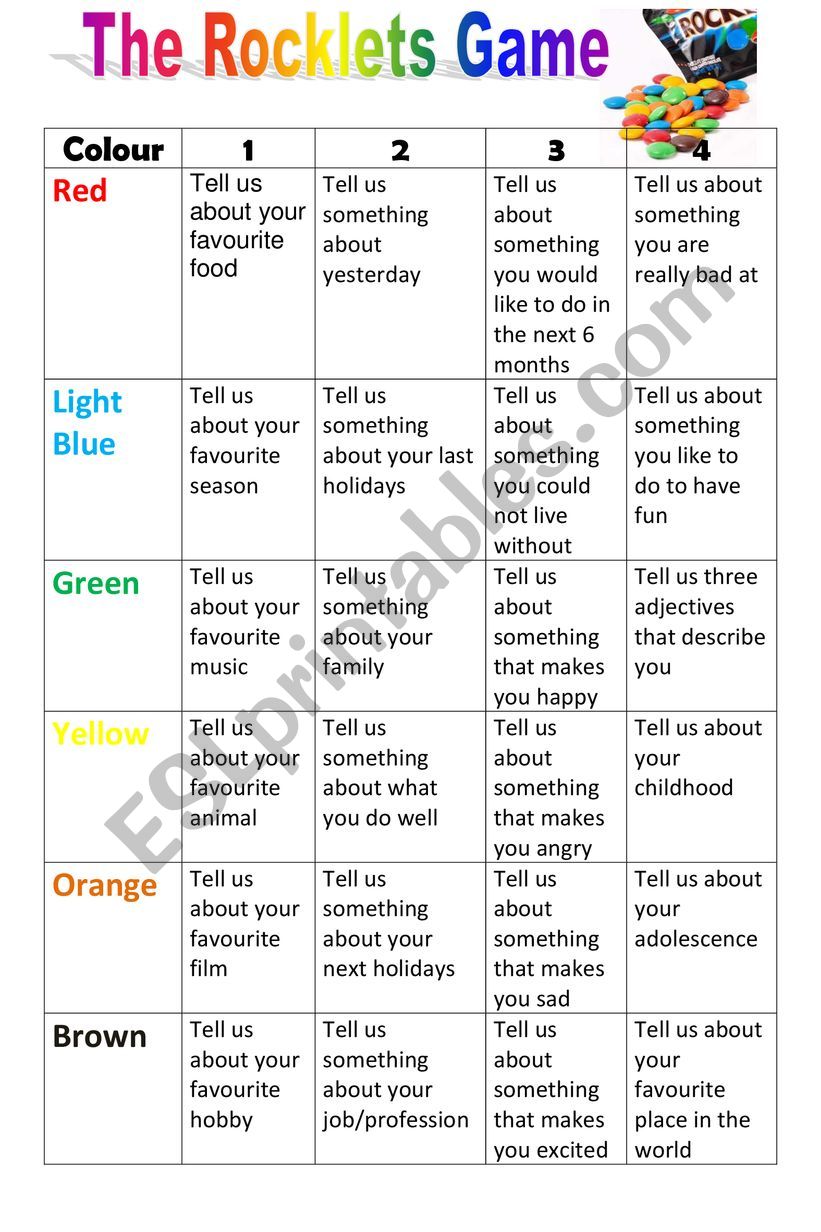 The Rocklets Game

ROCKL

| Colour | 1 | 2 | 3 | 4 |
|---|---|---|---|---|
| Red | Tell us about your favourite food | Tell us something about yesterday | Tell us about something you would like to do in the next 6 months | Tell us about something you are really bad at |
| Light Blue | Tell us about your favourite season | Tell us something about your last holidays | Tell us about something you could not live without | Tell us about something you like to do to have fun |
| Green | Tell us about your favourite music | Tell us something about your family | Tell us about something that makes you happy | Tell us three adjectives that describe you |
| Yellow | Tell us about your favourite animal | Tell us something about what you do well | Tell us about something that makes you angry | Tell us about your childhood |
| Orange | Tell us about your favourite film | Tell us something about your next holidays | Tell us about something that makes you sad | Tell us about your adolescence |
| Brown | Tell us about your favourite hobby | Tell us something about your job/profession | Tell us about something that makes you excited | Tell us about your favourite place in the world |

ESLprintables.com